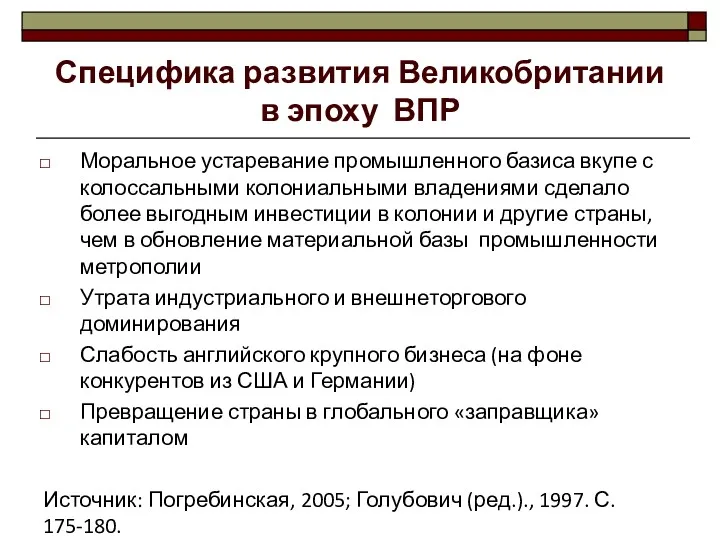 Специфика развития Великобритании в эпоху ВПР

□ Моральное устаревание промышленного базиса вкупе с колоссальными колониальными владениями сделало более выгодным инвестиции в колонии и другие страны, чем в обновление материальной базы промышленности метрополии

□ Утрата индустриального и внешнеторгового доминирования

□ Слабость английского крупного бизнеса (на фоне конкурентов из США и Германии)

□ Превращение страны в глобального «заправщика» капиталом

Источник: Погребинская, 2005; Голубович (ред.)., 1997. С. 175-180.